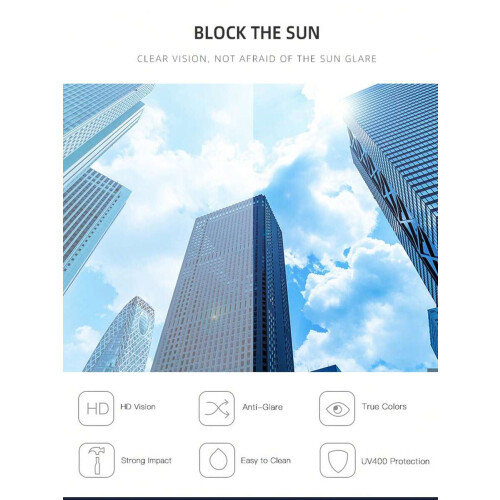 BLOCK THE SUN

CLEAR VISION, NOT AFRAID OF THE SUN GLARE

HD

HD Vision

Anti-Glare

True Colors

Strong Impact

Easy to Clean

UV400 Protection